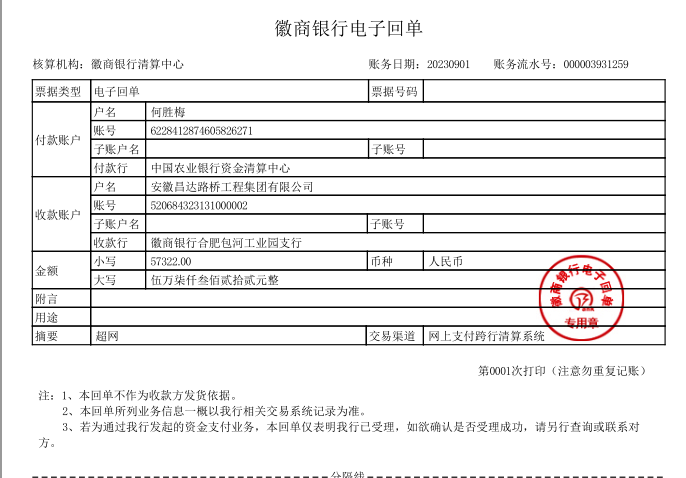 徽商银行电子回单

核算机构：徽商银行清算中心 账务日期：20230901 账务流水号：000003931259

| 票据类型 | 电子回单 | | 票据号码 | |
|---|---|---|---|---|
| 付款账户 | 户名 | 何胜梅 | | |
| | 账号 | 6228412874605826271 | | |
| | 子账户名 | | 子账号 | |
| | 付款行 | 中国农业银行资金清算中心 | | |
| 收款账户 | 户名 | 安徽昌达路桥工程集团有限公司 | | |
| | 账号 | 520684323131000002 | | |
| | 子账户名 | | 子账号 | |
| | 收款行 | 徽商银行合肥包河工业园支行 | | |
| 金额 | 小写 | 57322.00 | 币种 | 人民币 |
| | 大写 | 伍万柒仟叁佰贰拾贰元整 | | |
| 附言 | | | | |
| 用途 | | | | |
| 摘要 | 超网 | | 交易渠道 | 网上支付跨行清算系统 |

徽商银行电子回单
专用章

第0001次打印（注意勿重复记账）

注：1、本回单不作为收款方发货依据。

2、本回单所列业务信息一概以我行相关交易系统记录为准。

3、若为通过我行发起的资金支付业务，本回单仅表明我行已受理，如欲确认是否受理成功，请另行查询或联系对方。

分隔线